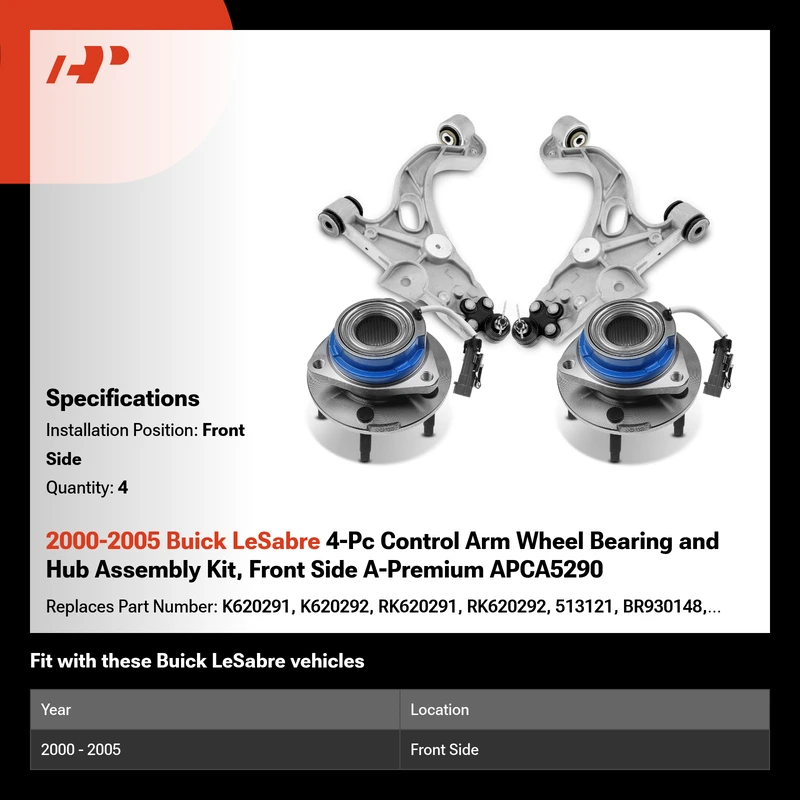 Specifications

Installation Position: Front Side

Quantity: 4

2000-2005 Buick LeSabre 4-Pc Control Arm Wheel Bearing and Hub Assembly Kit, Front Side A-Premium APCA5290

Replaces Part Number: K620291, K620292, RK620291, RK620292, 513121, BR930148,...

Fit with these Buick LeSabre vehicles

| Year | Location |
|---|---|
| 2000 - 2005 | Front Side |